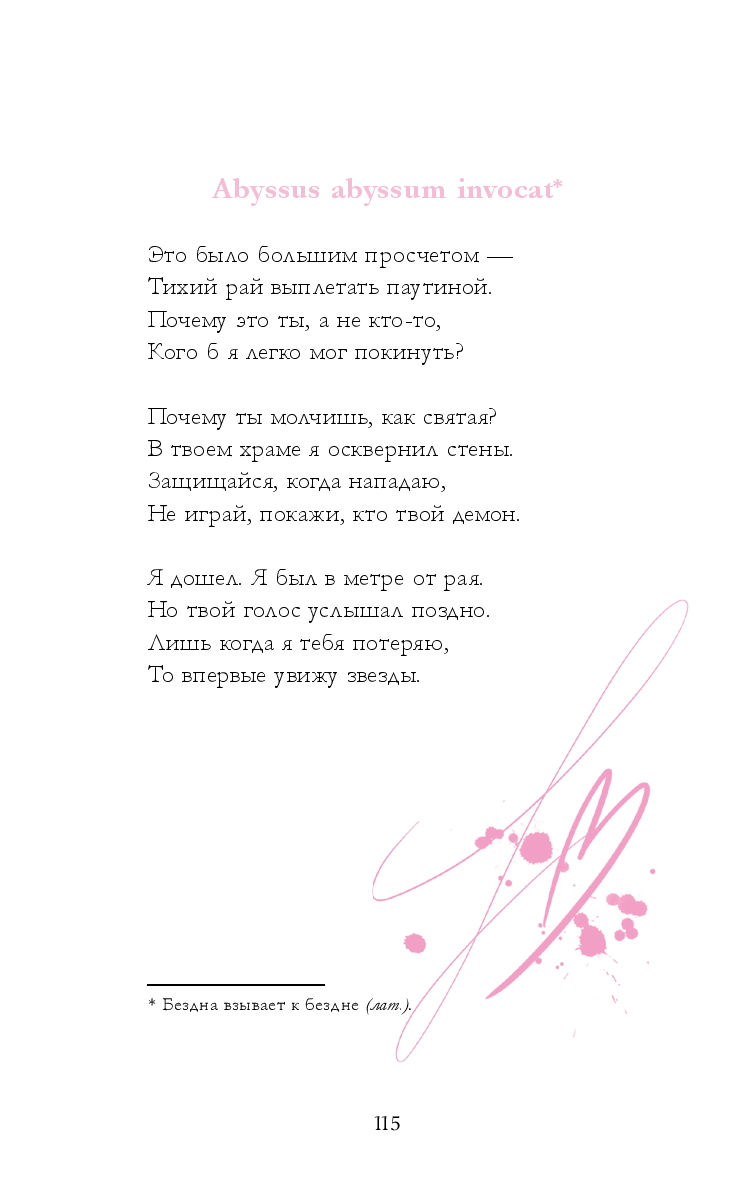 Abyssus abyssum invocat*

Это было большим просчетом —
Тихий рай выплетать паутиной.
Почему это ты, а не кто-то,
Кого б я легко мог покинуть?

Почему ты молчишь, как святая?
В твоем храме я осквернил стены.
Защищайся, когда нападаю,
Не играй, покажи, кто твой демон.

Я дошел. Я был в метре от рая.
Но твой голос услышал поздно.
Лишь когда я тебя потеряю,
То впервые увижу звезды.

* Бездна взывает к бездне (лат.).

115